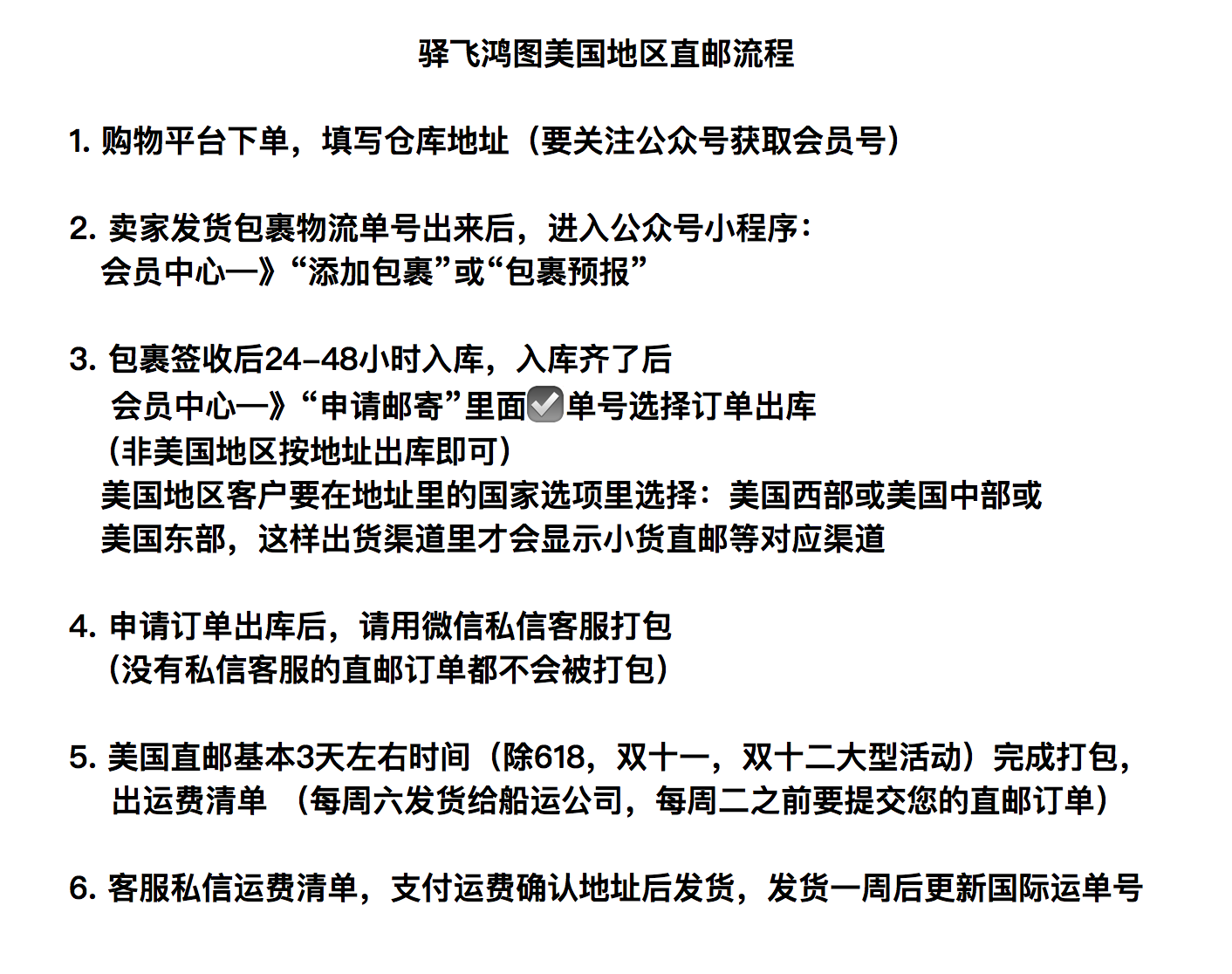 驿飞鸿图美国地区直邮流程

1. 购物平台下单，填写仓库地址（要关注公众号获取会员号）

2. 卖家发货包裹物流单号出来后，进入公众号小程序：
会员中心—》“添加包裹”或“包裹预报”

3. 包裹签收后24-48小时入库，入库齐了后
会员中心—》“申请邮寄”里面☑️单号选择订单出库
（非美国地区按地址出库即可）
美国地区客户要在地址里的国家选项里选择：美国西部或美国中部或美国东部，这样出货渠道里才会显示小货直邮等对应渠道

4. 申请订单出库后，请用微信私信客服打包
（没有私信客服的直邮订单都不会被打包）

5. 美国直邮基本3天左右时间（除618，双十一，双十二大型活动）完成打包，出运费清单 （每周六发货给船运公司，每周二之前要提交您的直邮订单）

6. 客服私信运费清单，支付运费确认地址后发货，发货一周后更新国际运单号